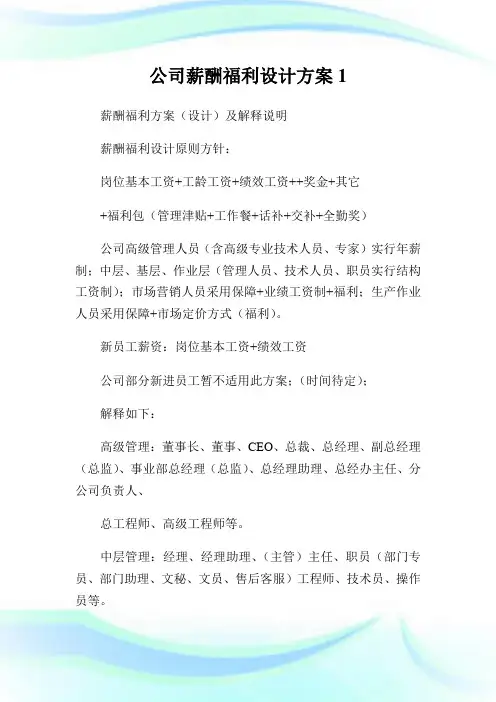 公司薪酬福利设计方案 1

薪酬福利方案（设计）及解释说明

薪酬福利设计原则方针：

岗位基本工资+工龄工资+绩效工资++奖金+其它

+福利包（管理津贴+工作餐+话补+交补+全勤奖）

公司高级管理人员（含高级专业技术人员、专家）实行年薪制；中层、基层、作业层（管理人员、技术人员、职员实行结构工资制）；市场营销人员采用保障+业绩工资制+福利；生产作业人员采用保障+市场定价方式（福利）。

新员工薪资：岗位基本工资+绩效工资

公司部分新进员工暂不适用此方案；(时间待定)；

解释如下：

高级管理：董事长、董事、CEO、总裁、总经理、副总经理（总监）、事业部总经理（总监）、总经理助理、总经办主任、分公司负责人、

总工程师、高级工程师等。

中层管理：经理、经理助理、（主管）主任、职员（部门专员、部门助理、文秘、文员、售后客服）工程师、技术员、操作员等。